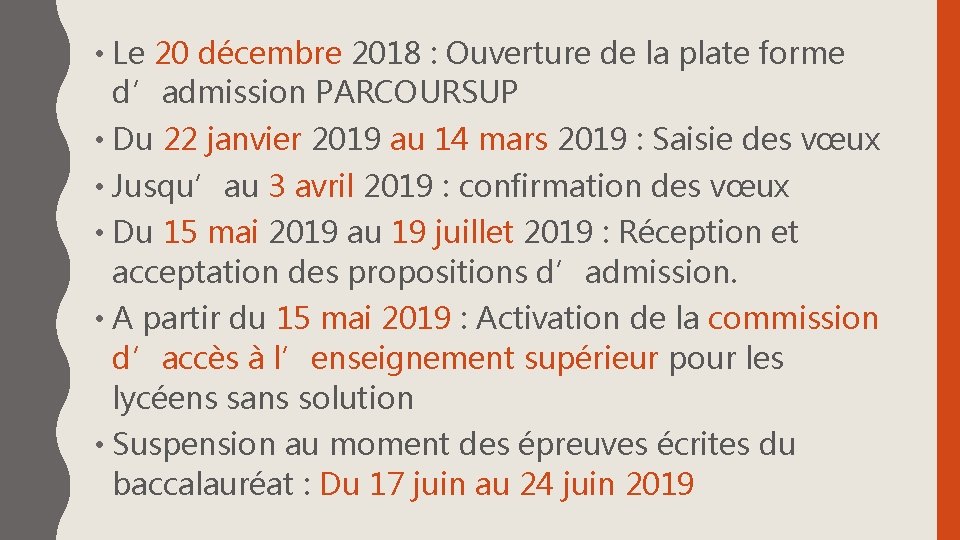 • Le 20 décembre 2018 : Ouverture de la plate forme d'admission PARCOURSUP

• Du 22 janvier 2019 au 14 mars 2019 : Saisie des vœux

• Jusqu'au 3 avril 2019 : confirmation des vœux

• Du 15 mai 2019 au 19 juillet 2019 : Réception et acceptation des propositions d'admission.

• A partir du 15 mai 2019 : Activation de la commission d'accès à l'enseignement supérieur pour les lycéens sans solution

• Suspension au moment des épreuves écrites du baccalauréat : Du 17 juin au 24 juin 2019